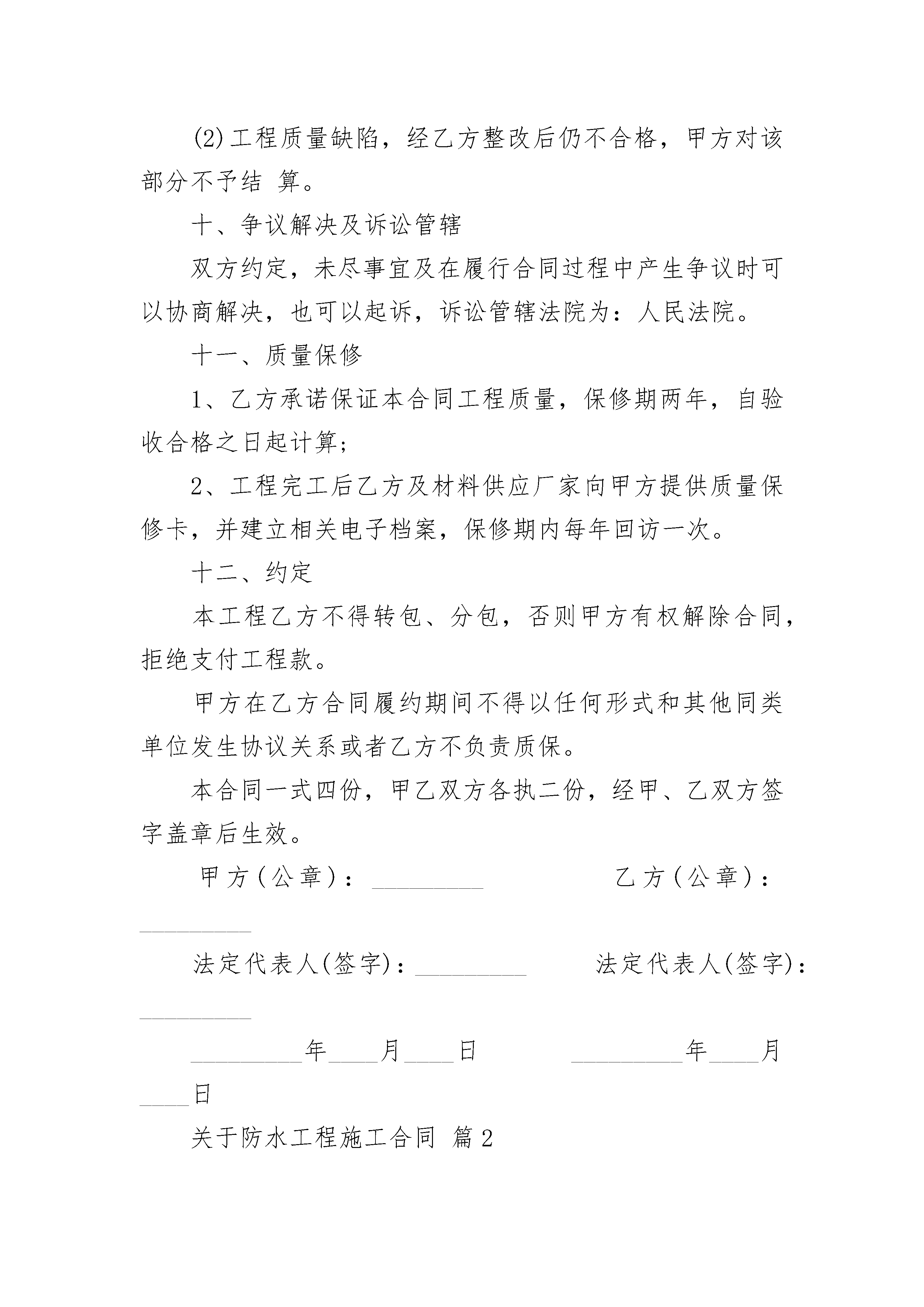 (2)工程质量缺陷，经乙方整改后仍不合格，甲方对该部分不予结 算。

十、争议解决及诉讼管辖

双方约定，未尽事宜及在履行合同过程中产生争议时可以协商解决，也可以起诉，诉讼管辖法院为：人民法院。

十一、质量保修

1、乙方承诺保证本合同工程质量，保修期两年，自验收合格之日起计算；

2、工程完工后乙方及材料供应厂家向甲方提供质量保修卡，并建立相关电子档案，保修期内每年回访一次。

十二、约定

本工程乙方不得转包、分包，否则甲方有权解除合同，拒绝支付工程款。

甲方在乙方合同履约期间不得以任何形式和其他同类单位发生协议关系或者乙方不负责质保。

本合同一式四份，甲乙双方各执二份，经甲、乙双方签字盖章后生效。

甲方(公章)：_________ 乙方(公章)：_________

法定代表人(签字)：_________ 法定代表人(签字)：_________

_________年____月____日 _________年____月____日

关于防水工程施工合同 篇2